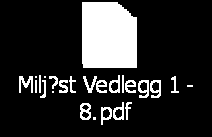 Milj?st Vedlegg 1 - 8.pdf